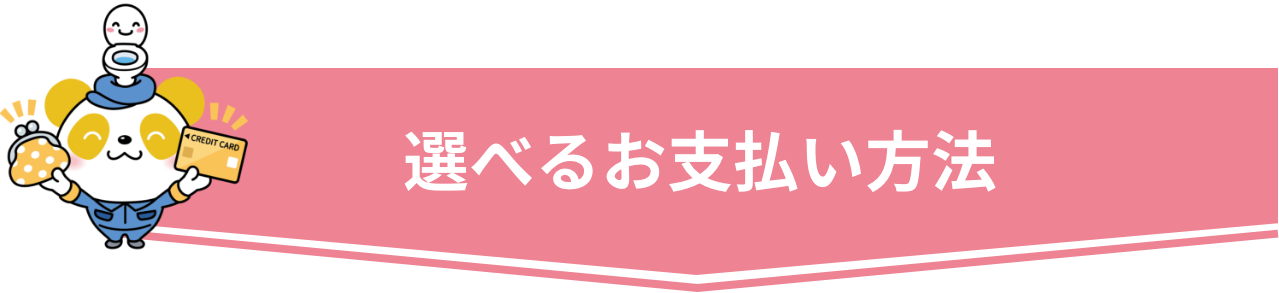 CREDIT CARD

選べるお支払い方法